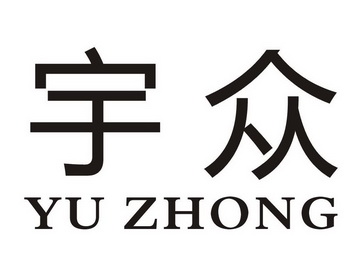 宇众
YU ZHONG